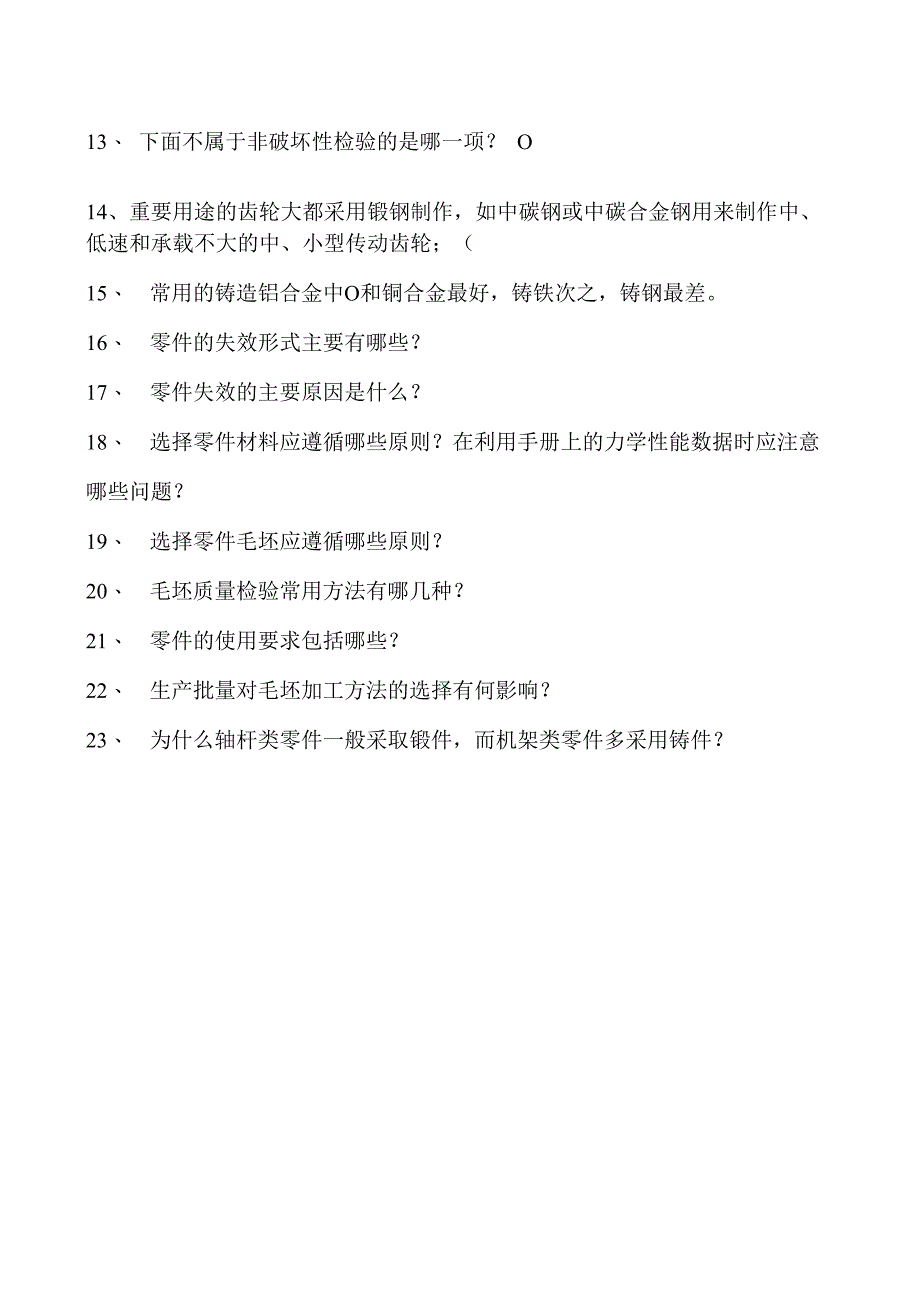 13、 下面不属于非破坏性检验的是哪一项？ O

14、重要用途的齿轮大都采用锻钢制作，如中碳钢或中碳合金钢用来制作中、低速和承载不大的中、小型传动齿轮；（

15、 常用的铸造铝合金中O和铜合金最好，铸铁次之，铸钢最差。

16、 零件的失效形式主要有哪些？

17、 零件失效的主要原因是什么？

18、 选择零件材料应遵循哪些原则？在利用手册上的力学性能数据时应注意哪些问题？

19、 选择零件毛坯应遵循哪些原则？

20、 毛坯质量检验常用方法有哪几种？

21、 零件的使用要求包括哪些？

22、 生产批量对毛坯加工方法的选择有何影响？

23、 为什么轴杆类零件一般采取锻件，而机架类零件多采用铸件？